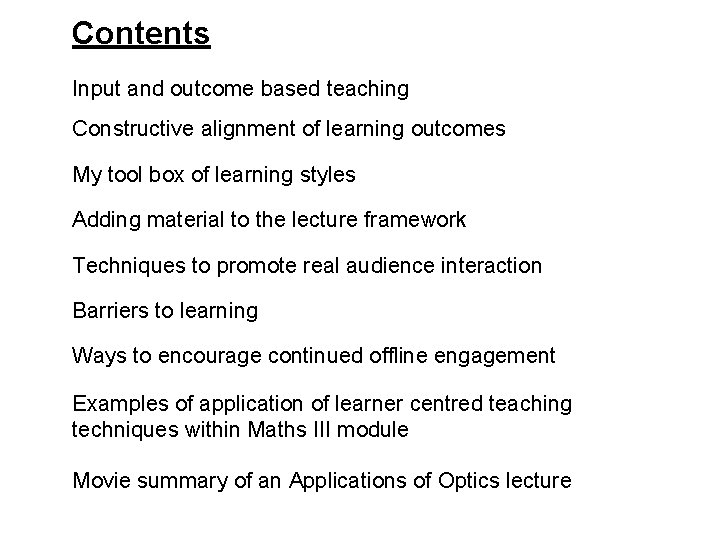 Contents

Input and outcome based teaching

Constructive alignment of learning outcomes

My tool box of learning styles

Adding material to the lecture framework

Techniques to promote real audience interaction

Barriers to learning

Ways to encourage continued offline engagement

Examples of application of learner centred teaching techniques within Maths III module

Movie summary of an Applications of Optics lecture